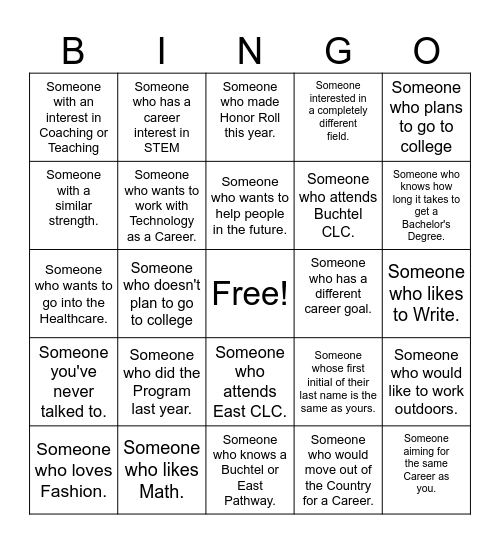 | B | I | N | G | O |
|---|---|---|---|---|
| Someone with an interest in Coaching or Teaching | Someone who has a career interest in STEM | Someone who made Honor Roll this year. | Someone interested in a completely different field. | Someone who plans to go to college |
| Someone with a similar strength. | Someone who wants to work with Technology as a Career. | Someone who wants to help people in the future. | Someone who attends Buchtel CLC. | Someone who knows how long it takes to get a Bachelor's Degree. |
| Someone who wants to go into the Healthcare. | Someone who doesn't plan to go to college | Free! | Someone who has a different career goal. | Someone who likes to Write. |
| Someone you've never talked to. | Someone who did the Program last year. | Someone who attends East CLC. | Someone whose first initial of their last name is the same as yours. | Someone who would like to work outdoors. |
| Someone who loves Fashion. | Someone who likes Math. | Someone who knows a Buchtel or East Pathway. | Someone who would move out of the Country for a Career. | Someone aiming for the same Career as you. |